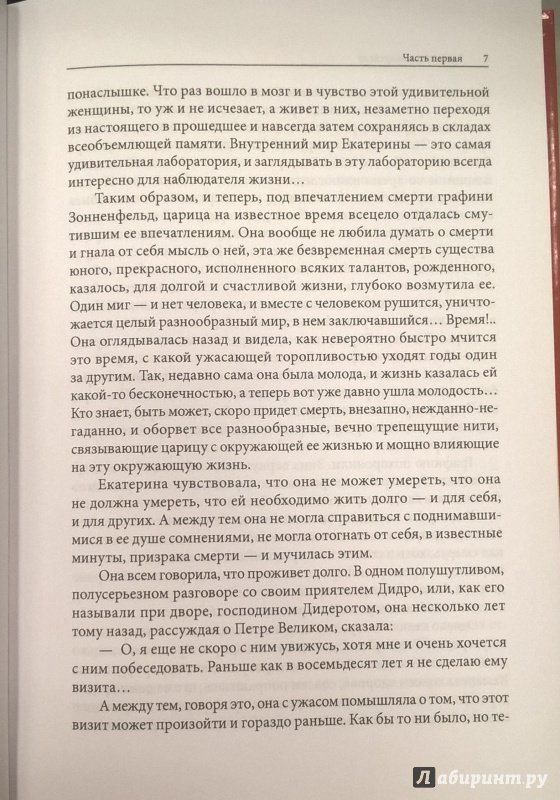 Часть первая 7

понаслышке. Что раз вошло в мозг и в чувство этой удивительной женщины, то уж и не исчезает, а живет в них, незаметно переходя из настоящего в прошедшее и навсегда затем сохраняясь в складах всеобъемлющей памяти. Внутренний мир Екатерины — это самая удивительная лаборатория, и заглядывать в эту лабораторию всегда интересно для наблюдателя жизни…

Таким образом, и теперь, под впечатлением смерти графини Зонненфельд, царица на известное время всецело отдалась смутившим ее впечатлениям. Она вообще не любила думать о смерти и гнала от себя мысль о ней, эта же безвременная смерть существа юного, прекрасного, исполненного всяких талантов, рожденного, казалось, для долгой и счастливой жизни, глубоко возмутила ее. Один миг — и нет человека, и вместе с человеком рушится, уничтожается целый разнообразный мир, в нем заключавшийся… Время!.. Она оглядывалась назад и видела, как невероятно быстро мчится это время, с какой ужасающей торопливостью уходят годы один за другим. Так, недавно сама она была молода, и жизнь казалась ей какой-то бесконечностью, а теперь вот уже давно ушла молодость… Кто знает, быть может, скоро придет смерть, внезапно, нежданно-негаданно, и оборвет все разнообразные, вечно трепещущие нити, связывающие царицу с окружающей ее жизнью и мощно влияющие на эту окружающую жизнь.

Екатерина чувствовала, что она не может умереть, что она не должна умереть, что ей необходимо жить долго — и для себя, и для других. А между тем она не могла справиться с поднимавшимися в ее душе сомнениями, не могла отогнать от себя, в известные минуты, призрака смерти — и мучилась этим.

Она всем говорила, что проживет долго. В одном полушутливом, полусерьезном разговоре со своим приятелем Дидро, или, как его называли при дворе, господином Дидеротом, она несколько лет тому назад, рассуждая о Петре Великом, сказала:

— О, я еще не скоро с ним увижусь, хотя мне и очень хочется с ним побеседовать. Раньше как в восемьдесят лет я не сделаю ему визита…

А между тем, говоря это, она с ужасом помышляла о том, что этот визит может произойти и гораздо раньше. Как бы то ни было, но те-

Лабиринт.ру